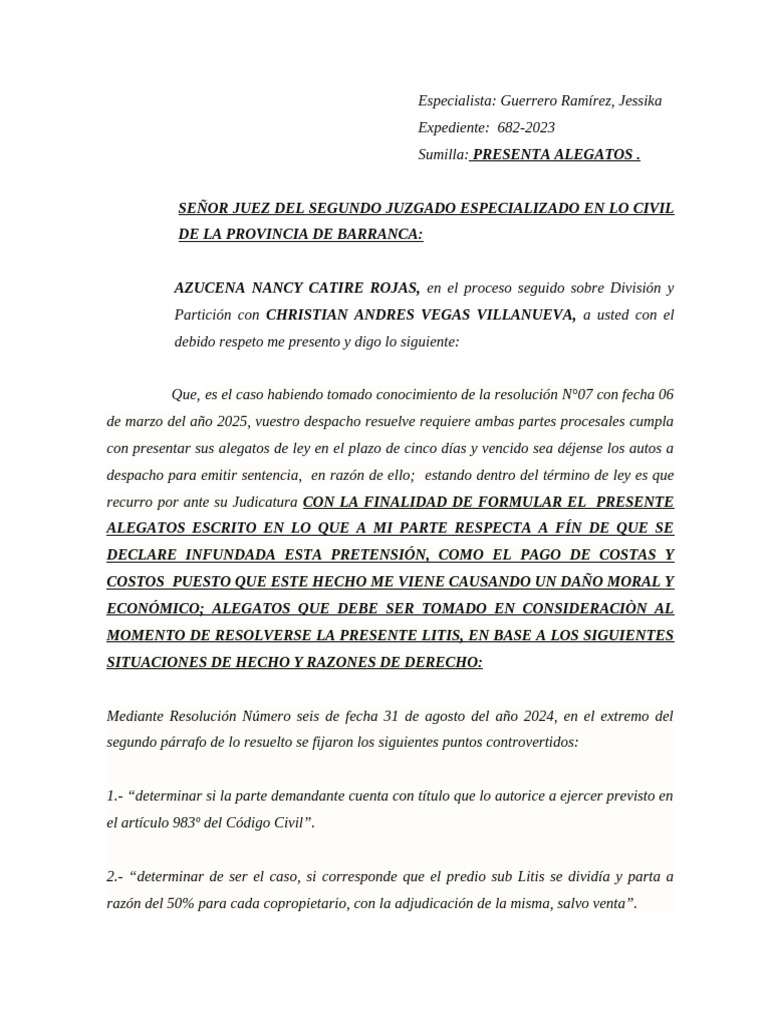 Especialista: Guerrero Ramírez, Jessika
Expediente: 682-2023
Sumilla: PRESENTA ALEGATOS .

SEÑOR JUEZ DEL SEGUNDO JUZGADO ESPECIALIZADO EN LO CIVIL DE LA PROVINCIA DE BARRANCA:

AZUCENA NANCY CATIRE ROJAS, en el proceso seguido sobre División y Partición con CHRISTIAN ANDRES VEGAS VILLANUEVA, a usted con el debido respeto me presento y digo lo siguiente:

Que, es el caso habiendo tomado conocimiento de la resolución N°07 con fecha 06 de marzo del año 2025, vuestro despacho resuelve requiere ambas partes procesales cumpla con presentar sus alegatos de ley en el plazo de cinco días y vencido sea déjense los autos a despacho para emitir sentencia, en razón de ello; estando dentro del término de ley es que recurro por ante su Judicatura CON LA FINALIDAD DE FORMULAR EL PRESENTE ALEGATOS ESCRITO EN LO QUE A MI PARTE RESPECTA A FÍN DE QUE SE DECLARE INFUNDADA ESTA PRETENSIÓN, COMO EL PAGO DE COSTAS Y COSTOS PUESTO QUE ESTE HECHO ME VIENE CAUSANDO UN DAÑO MORAL Y ECONÓMICO; ALEGATOS QUE DEBE SER TOMADO EN CONSIDERACIÒN AL MOMENTO DE RESOLVERSE LA PRESENTE LITIS, EN BASE A LOS SIGUIENTES SITUACIONES DE HECHO Y RAZONES DE DERECHO:

Mediante Resolución Número seis de fecha 31 de agosto del año 2024, en el extremo del segundo párrafo de lo resuelto se fijaron los siguientes puntos controvertidos:

1.- “determinar si la parte demandante cuenta con título que lo autorice a ejercer previsto en el artículo 983º del Código Civil”.

2.- “determinar de ser el caso, si corresponde que el predio sub Litis se dividía y parta a razón del 50% para cada copropietario, con la adjudicación de la misma, salvo venta”.